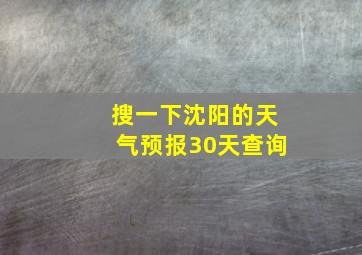 搜一下沈阳的天气预报30天查询